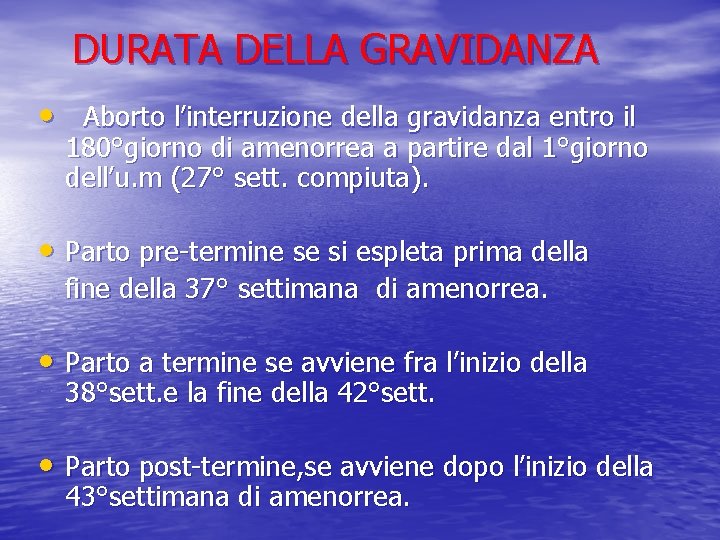 DURATA DELLA GRAVIDANZA

• Aborto l'interruzione della gravidanza entro il 180°giorno di amenorrea a partire dal 1°giorno dell'u.m (27° sett. compiuta).

• Parto pre-termine se si espleta prima della fine della 37° settimana di amenorrea.

• Parto a termine se avviene fra l'inizio della 38°sett.e la fine della 42°sett.

• Parto post-termine,se avviene dopo l'inizio della 43°settimana di amenorrea.